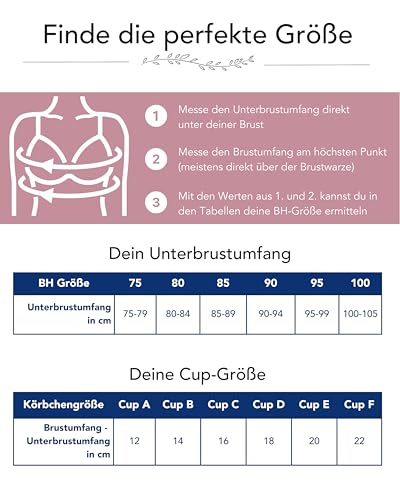 Finde die perfekte Größe

1 Messe den Unterbrustumfang direkt unter deiner Brust

2 Messe den Brustumfang am höchsten Punkt (meistens direkt über der Brustwarze)

3 Mit den Werten aus 1. und 2. kannst du in den Tabellen deine BH-Größe ermitteln

Dein Unterbrustumfang

| BH Größe | 75 | 80 | 85 | 90 | 95 | 100 |
|---|---|---|---|---|---|---|
| Unterbrustumfang in cm | 75-79 | 80-84 | 85-89 | 90-94 | 95-99 | 100-105 |

Deine Cup-Größe

| Körbchengröße | Cup A | Cup B | Cup C | Cup D | Cup E | Cup F |
|---|---|---|---|---|---|---|
| Brustumfang - Unterbrustumfang in cm | 12 | 14 | 16 | 18 | 20 | 22 |